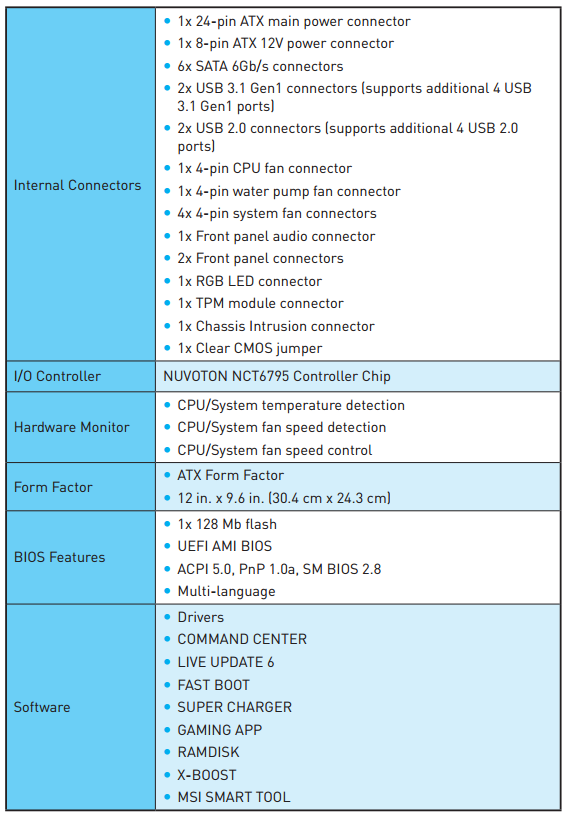 | | |
|---|---|
| Internal Connectors | • 1x 24-pin ATX main power connector<br>• 1x 8-pin ATX 12V power connector<br>• 6x SATA 6Gb/s connectors<br>• 2x USB 3.1 Gen1 connectors (supports additional 4 USB 3.1 Gen1 ports)<br>• 2x USB 2.0 connectors (supports additional 4 USB 2.0 ports)<br>• 1x 4-pin CPU fan connector<br>• 1x 4-pin water pump fan connector<br>• 4x 4-pin system fan connectors<br>• 1x Front panel audio connector<br>• 2x Front panel connectors<br>• 1x RGB LED connector<br>• 1x TPM module connector<br>• 1x Chassis Intrusion connector<br>• 1x Clear CMOS jumper |
| I/O Controller | NUVOTON NCT6795 Controller Chip |
| Hardware Monitor | • CPU/System temperature detection<br>• CPU/System fan speed detection<br>• CPU/System fan speed control |
| Form Factor | • ATX Form Factor<br>• 12 in. x 9.6 in. (30.4 cm x 24.3 cm) |
| BIOS Features | • 1x 128 Mb flash<br>• UEFI AMI BIOS<br>• ACPI 5.0, PnP 1.0a, SM BIOS 2.8<br>• Multi-language |
| Software | • Drivers<br>• COMMAND CENTER<br>• LIVE UPDATE 6<br>• FAST BOOT<br>• SUPER CHARGER<br>• GAMING APP<br>• RAMDISK<br>• X-BOOST<br>• MSI SMART TOOL |